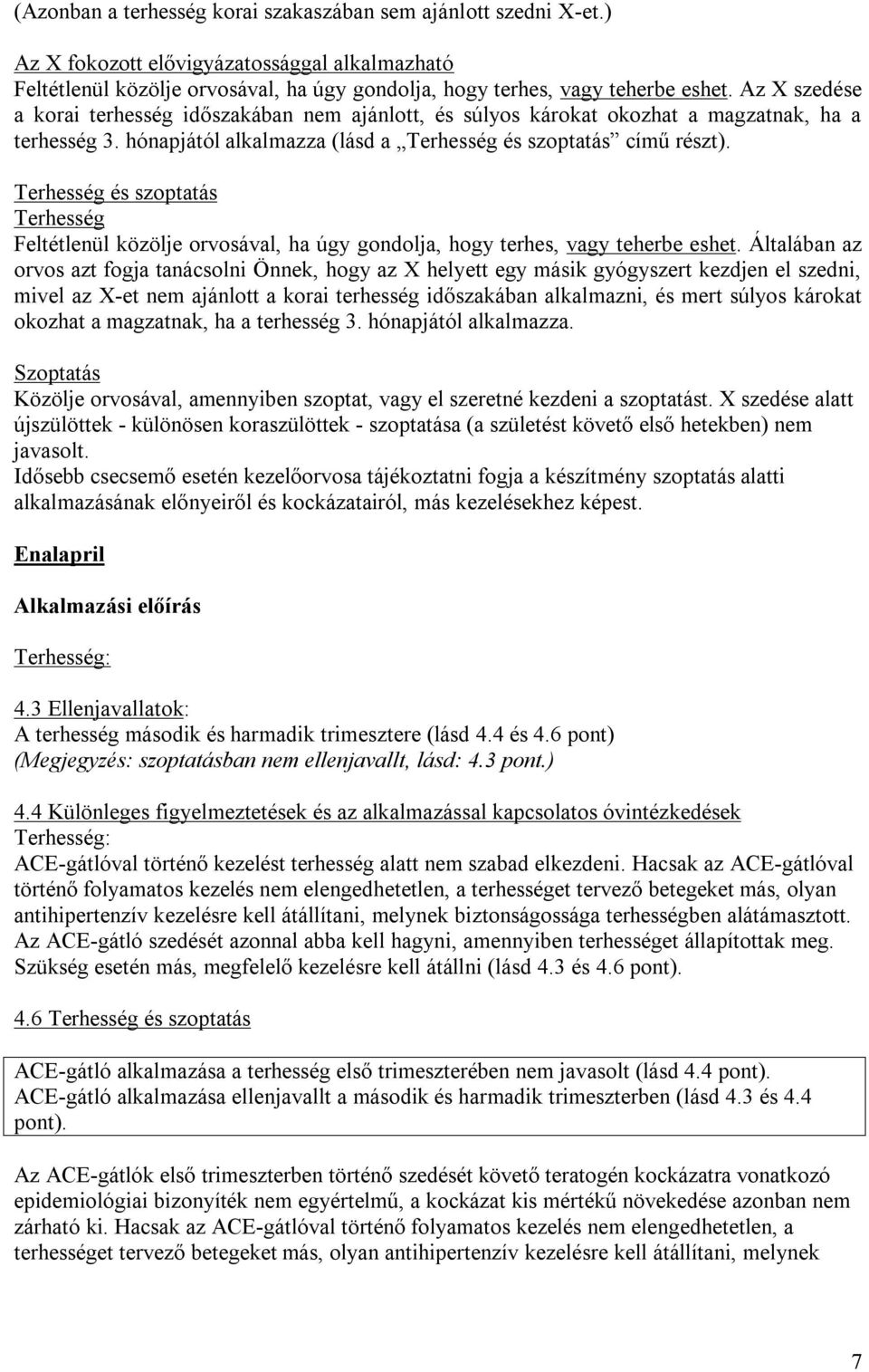 (Azonban a terhesség korai szakaszában sem ajánlott szedni X-et.)

Az X fokozott elővigyázatossággal alkalmazható
Feltétlenül közölje orvosával, ha úgy gondolja, hogy terhes, vagy teherbe eshet. Az X szedése a korai terhesség időszakában nem ajánlott, és súlyos károkat okozhat a magzatnak, ha a terhesség 3. hónapjától alkalmazza (lásd a „Terhesség és szoptatás” című részt).

Terhesség és szoptatás
Terhesség
Feltétlenül közölje orvosával, ha úgy gondolja, hogy terhes, vagy teherbe eshet. Általában az orvos azt fogja tanácsolni Önnek, hogy az X helyett egy másik gyógyszert kezdjen el szedni, mivel az X-et nem ajánlott a korai terhesség időszakában alkalmazni, és mert súlyos károkat okozhat a magzatnak, ha a terhesség 3. hónapjától alkalmazza.

Szoptatás
Közölje orvosával, amennyiben szoptat, vagy el szeretné kezdeni a szoptatást. X szedése alatt újszülöttek - különösen koraszülöttek - szoptatása (a születést követő első hetekben) nem javasolt.
Idősebb csecsemő esetén kezelőorvosa tájékoztatni fogja a készítmény szoptatás alatti alkalmazásának előnyeiről és kockázatairól, más kezelésekhez képest.

Enalapril

Alkalmazási előírás

Terhesség:

4.3 Ellenjavallatok:
A terhesség második és harmadik trimesztere (lásd 4.4 és 4.6 pont)
(Megjegyzés: szoptatásban nem ellenjavallt, lásd: 4.3 pont.)

4.4 Különleges figyelmeztetések és az alkalmazással kapcsolatos óvintézkedések
Terhesség:
ACE-gátlóval történő kezelést terhesség alatt nem szabad elkezdeni. Hacsak az ACE-gátlóval történő folyamatos kezelés nem elengedhetetlen, a terhességet tervező betegeket más, olyan antihipertenzív kezelésre kell átállítani, melynek biztonságossága terhességben alátámasztott. Az ACE-gátló szedését azonnal abba kell hagyni, amennyiben terhességet állapítottak meg. Szükség esetén más, megfelelő kezelésre kell átállni (lásd 4.3 és 4.6 pont).

4.6 Terhesség és szoptatás

ACE-gátló alkalmazása a terhesség első trimeszterében nem javasolt (lásd 4.4 pont).
ACE-gátló alkalmazása ellenjavallt a második és harmadik trimeszterben (lásd 4.3 és 4.4 pont).

Az ACE-gátlók első trimeszterben történő szedését követő teratogén kockázatra vonatkozó epidemiológiai bizonyíték nem egyértelmű, a kockázat kis mértékű növekedése azonban nem zárható ki. Hacsak az ACE-gátlóval történő folyamatos kezelés nem elengedhetetlen, a terhességet tervező betegeket más, olyan antihipertenzív kezelésre kell átállítani, melynek

7